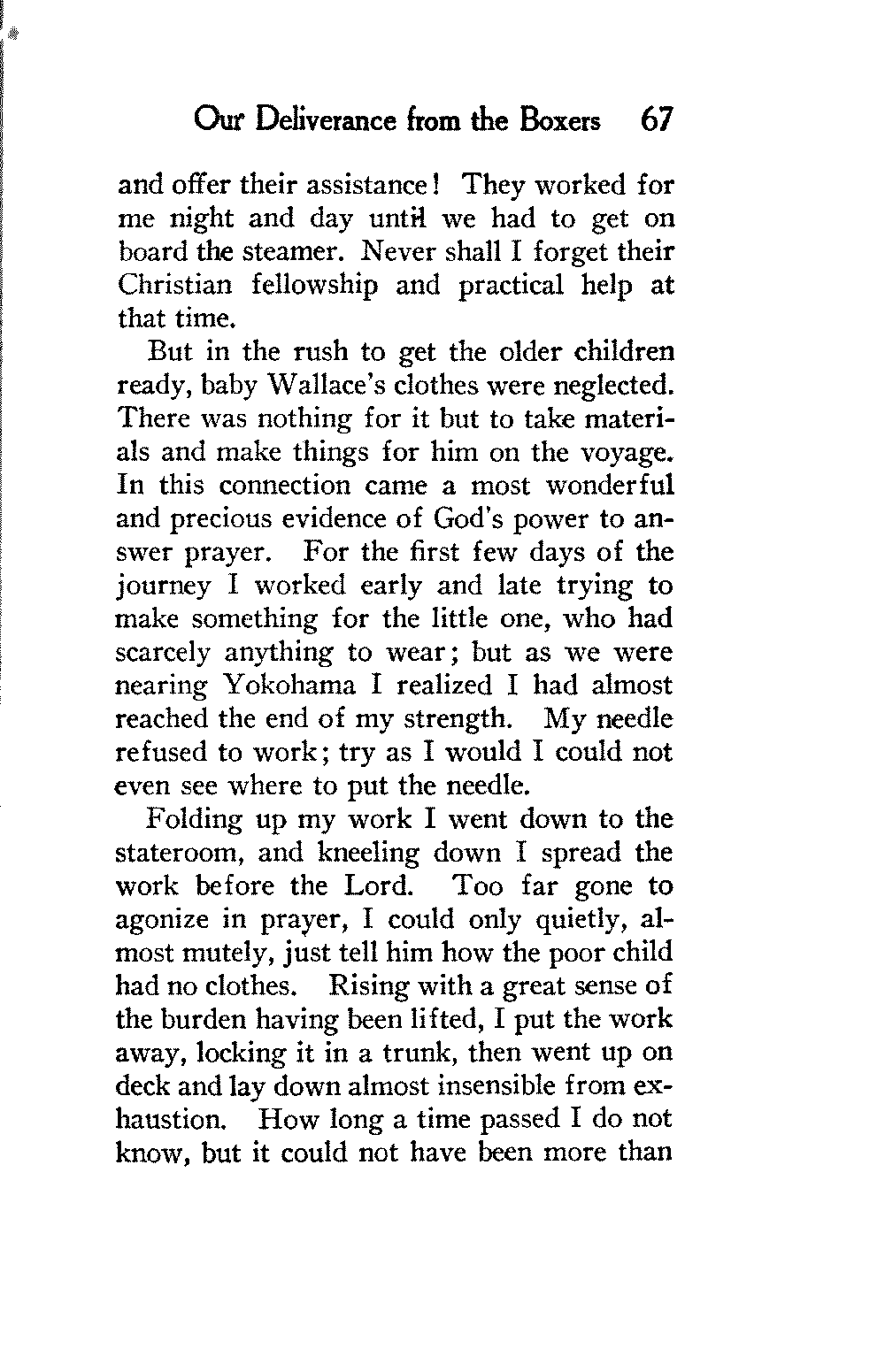 Our Deliverance from the Boxers 67

and offer their assistance! They worked for me night and day until we had to get on board the steamer. Never shall I forget their Christian fellowship and practical help at that time.

But in the rush to get the older children ready, baby Wallace's clothes were neglected. There was nothing for it but to take materials and make things for him on the voyage. In this connection came a most wonderful and precious evidence of God's power to answer prayer. For the first few days of the journey I worked early and late trying to make something for the little one, who had scarcely anything to wear; but as we were nearing Yokohama I realized I had almost reached the end of my strength. My needle refused to work; try as I would I could not even see where to put the needle.

Folding up my work I went down to the stateroom, and kneeling down I spread the work before the Lord. Too far gone to agonize in prayer, I could only quietly, almost mutely, just tell him how the poor child had no clothes. Rising with a great sense of the burden having been lifted, I put the work away, locking it in a trunk, then went up on deck and lay down almost insensible from exhaustion. How long a time passed I do not know, but it could not have been more than